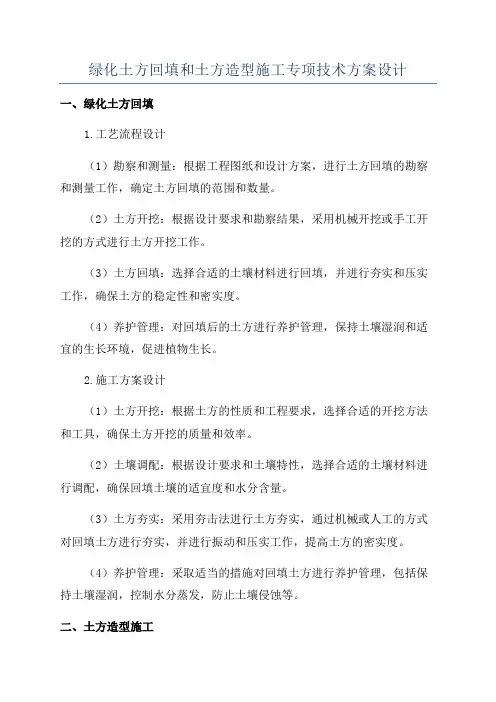 绿化土方回填和土方造型施工专项技术方案设计

一、绿化土方回填

1.工艺流程设计

（1）勘察和测量：根据工程图纸和设计方案，进行土方回填的勘察和测量工作，确定土方回填的范围和数量。

（2）土方开挖：根据设计要求和勘察结果，采用机械开挖或手工开挖的方式进行土方开挖工作。

（3）土方回填：选择合适的土壤材料进行回填，并进行夯实和压实工作，确保土方的稳定性和密实度。

（4）养护管理：对回填后的土方进行养护管理，保持土壤湿润和适宜的生长环境，促进植物生长。

2.施工方案设计

（1）土方开挖：根据土方的性质和工程要求，选择合适的开挖方法和工具，确保土方开挖的质量和效率。

（2）土壤调配：根据设计要求和土壤特性，选择合适的土壤材料进行调配，确保回填土壤的适宜度和水分含量。

（3）土方夯实：采用夯击法进行土方夯实，通过机械或人工的方式对回填土方进行夯实，并进行振动和压实工作，提高土方的密实度。

（4）养护管理：采取适当的措施对回填土方进行养护管理，包括保持土壤湿润，控制水分蒸发，防止土壤侵蚀等。

二、土方造型施工